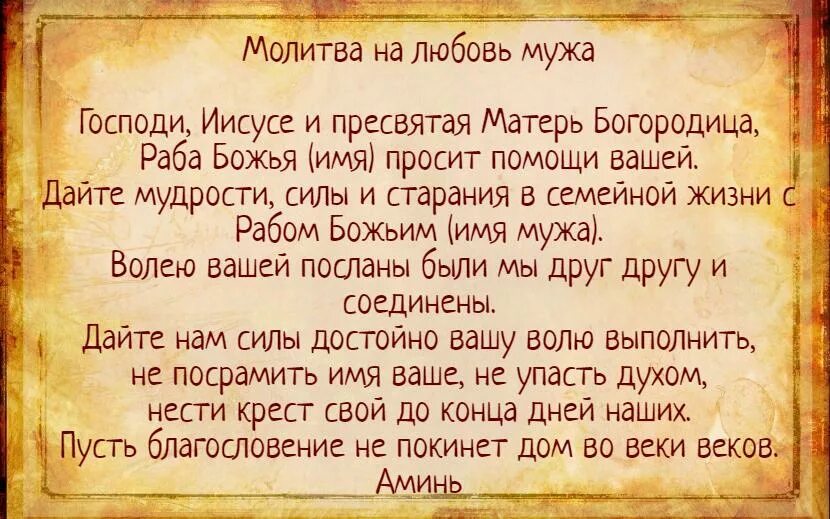 Молитва на любовь мужа

Господи, Иисусе и пресвятая Матерь Богородица, Раба Божья (имя) просит помощи вашей. Дайте мудрости, силы и старания в семейной жизни с Рабом Божьим (имя мужа). Волею вашей посланы были мы друг другу и соединены. Дайте нам силы достойно вашу волю выполнить, не посрамить имя ваше, не упасть духом, нести крест свой до конца дней наших. Пусть благословение не покинет дом во веки веков. Аминь